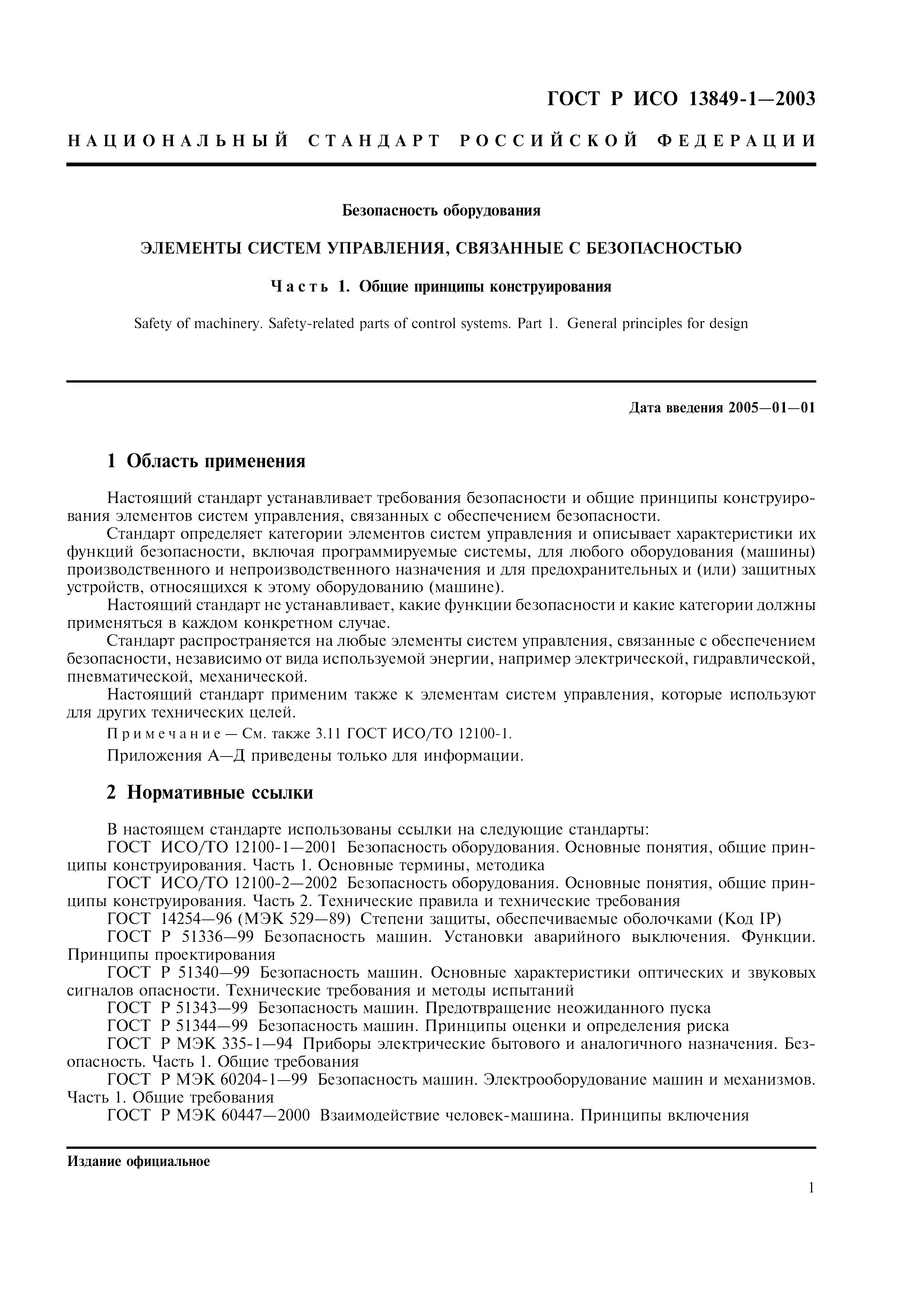 ГОСТ Р ИСО 13849-1—2003

НАЦИОНАЛЬНЫЙ СТАНДАРТ РОССИЙСКОЙ ФЕДЕРАЦИИ

Безопасность оборудования

ЭЛЕМЕНТЫ СИСТЕМ УПРАВЛЕНИЯ, СВЯЗАННЫЕ С БЕЗОПАСНОСТЬЮ

Часть 1. Общие принципы конструирования

Safety of machinery. Safety-related parts of control systems. Part 1. General principles for design

Дата введения 2005—01—01

1 Область применения

Настоящий стандарт устанавливает требования безопасности и общие принципы конструирования элементов систем управления, связанных с обеспечением безопасности.

Стандарт определяет категории элементов систем управления и описывает характеристики их функций безопасности, включая программируемые системы, для любого оборудования (машины) производственного и непроизводственного назначения и для предохранительных и (или) защитных устройств, относящихся к этому оборудованию (машине).

Настоящий стандарт не устанавливает, какие функции безопасности и какие категории должны применяться в каждом конкретном случае.

Стандарт распространяется на любые элементы систем управления, связанные с обеспечением безопасности, независимо от вида используемой энергии, например электрической, гидравлической, пневматической, механической.

Настоящий стандарт применим также к элементам систем управления, которые используют для других технических целей.

Примечание — См. также 3.11 ГОСТ ИСО/ТО 12100-1.

Приложения А—Д приведены только для информации.

2 Нормативные ссылки

В настоящем стандарте использованы ссылки на следующие стандарты:

ГОСТ ИСО/ТО 12100-1—2001 Безопасность оборудования. Основные понятия, общие принципы конструирования. Часть 1. Основные термины, методика

ГОСТ ИСО/ТО 12100-2—2002 Безопасность оборудования. Основные понятия, общие принципы конструирования. Часть 2. Технические правила и технические требования

ГОСТ 14254—96 (МЭК 529—89) Степени защиты, обеспечиваемые оболочками (Код IP)

ГОСТ Р 51336—99 Безопасность машин. Установки аварийного выключения. Функции. Принципы проектирования

ГОСТ Р 51340—99 Безопасность машин. Основные характеристики оптических и звуковых сигналов опасности. Технические требования и методы испытаний

ГОСТ Р 51343—99 Безопасность машин. Предотвращение неожиданного пуска

ГОСТ Р 51344—99 Безопасность машин. Принципы оценки и определения риска

ГОСТ Р МЭК 335-1—94 Приборы электрические бытового и аналогичного назначения. Безопасность. Часть 1. Общие требования

ГОСТ Р МЭК 60204-1—99 Безопасность машин. Электрооборудование машин и механизмов. Часть 1. Общие требования

ГОСТ Р МЭК 60447—2000 Взаимодействие человек-машина. Принципы включения

Издание официальное

1